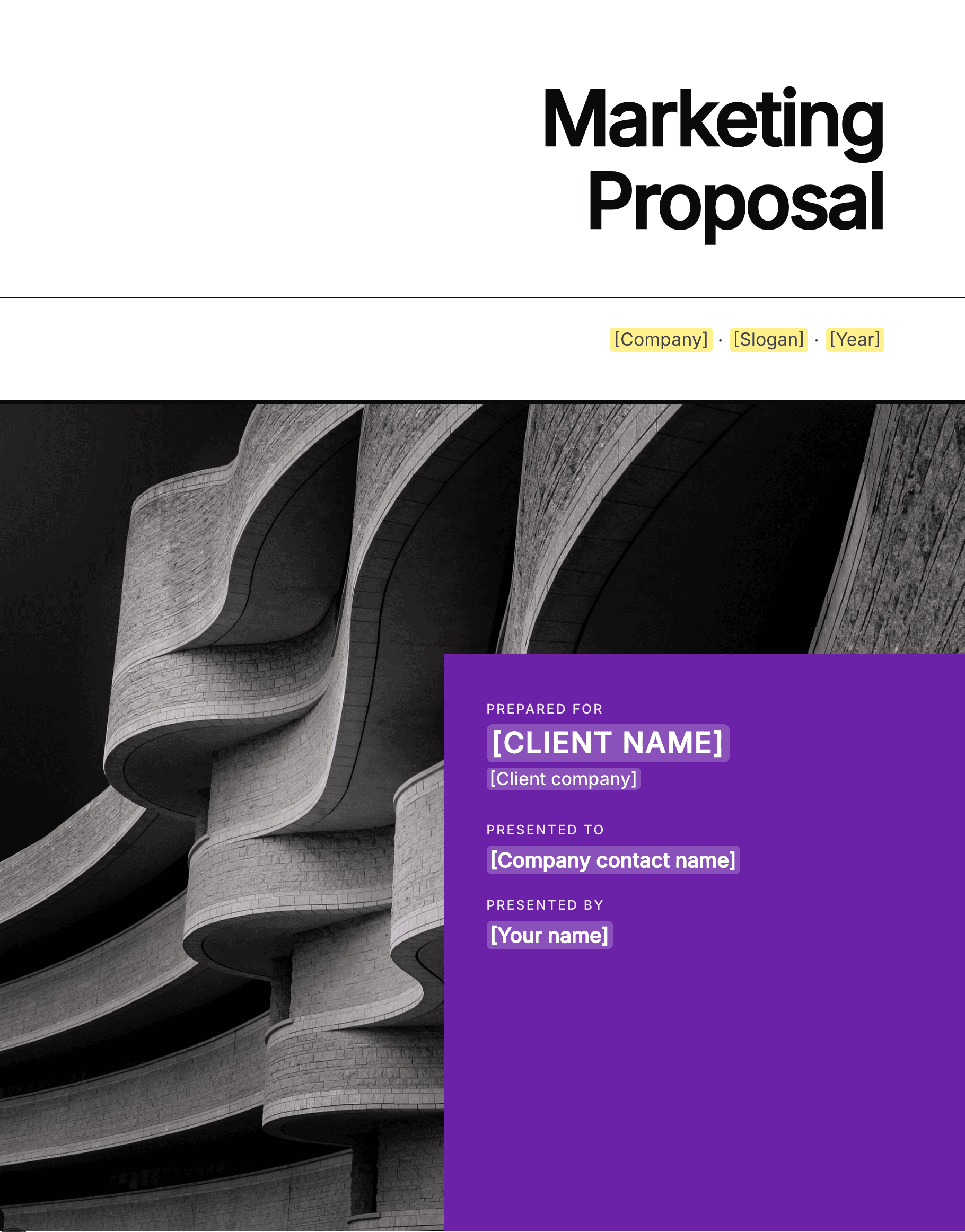 Marketing Proposal

[Company] · [Slogan] · [Year]

PREPARED FOR
[CLIENT NAME]
[Client company]

PRESENTED TO
[Company contact name]

PRESENTED BY
[Your name]